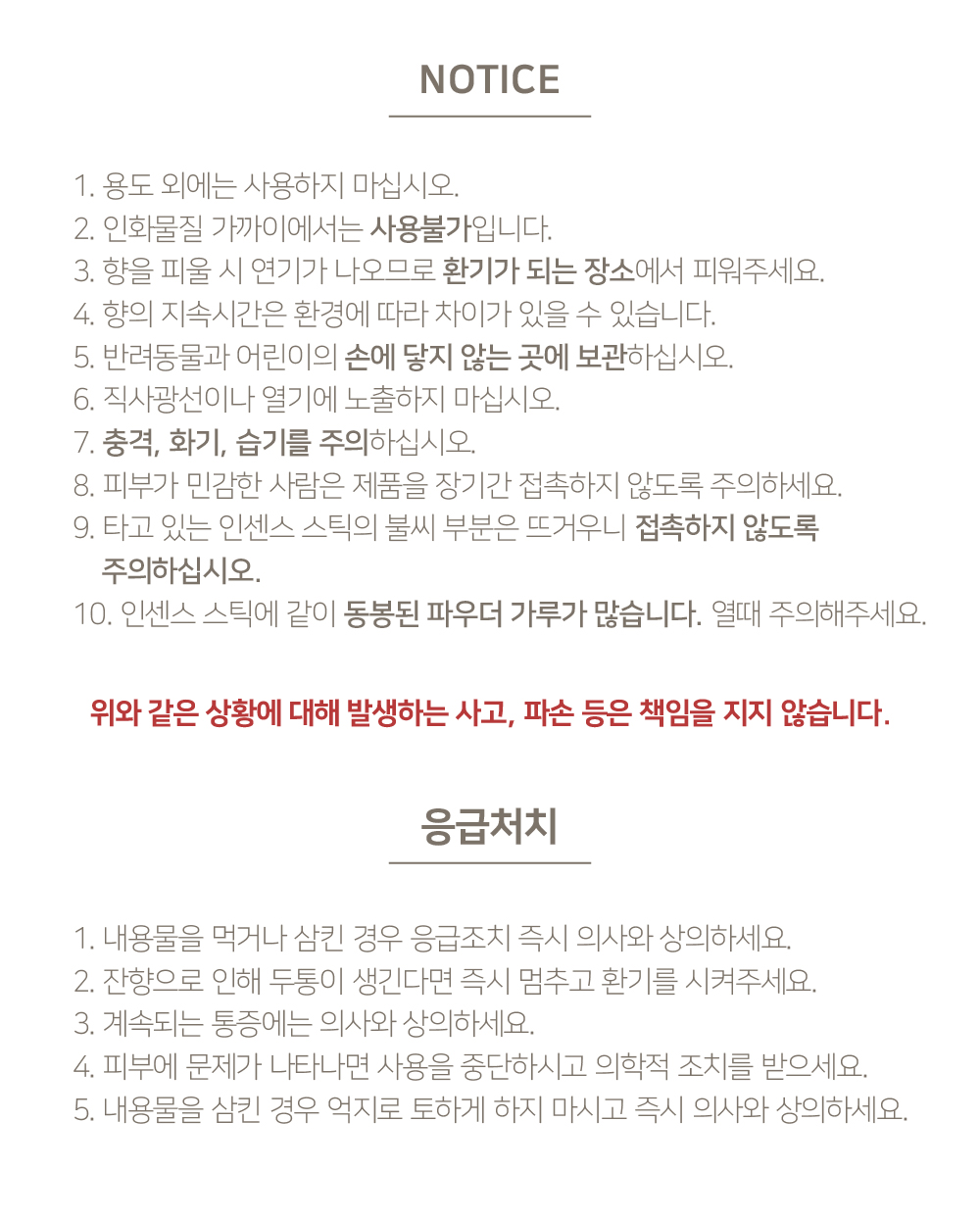 NOTICE

1. 용도 외에는 사용하지 마십시오.
2. 인화물질 가까이에서는 사용불가입니다.
3. 향을 피울 시 연기가 나오므로 환기가 되는 장소에서 피워주세요.
4. 향의 지속시간은 환경에 따라 차이가 있을 수 있습니다.
5. 반려동물과 어린이의 손에 닿지 않는 곳에 보관하십시오.
6. 직사광선이나 열기에 노출하지 마십시오.
7. 충격, 화기, 습기를 주의하십시오.
8. 피부가 민감한 사람은 제품을 장기간 접촉하지 않도록 주의하세요.
9. 타고 있는 인센스 스틱의 불씨 부분은 뜨거우니 접촉하지 않도록 주의하십시오.
10. 인센스 스틱에 같이 동봉된 파우더 가루가 많습니다. 열때 주의해주세요.

위와 같은 상황에 대해 발생하는 사고, 파손 등은 책임을 지지 않습니다.

응급처치

1. 내용물을 먹거나 삼킨 경우 응급조치 즉시 의사와 상의하세요.
2. 잔향으로 인해 두통이 생긴다면 즉시 멈추고 환기를 시켜주세요.
3. 계속되는 통증에는 의사와 상의하세요.
4. 피부에 문제가 나타나면 사용을 중단하시고 의학적 조치를 받으세요.
5. 내용물을 삼킨 경우 억지로 토하게 하지 마시고 즉시 의사와 상의하세요.